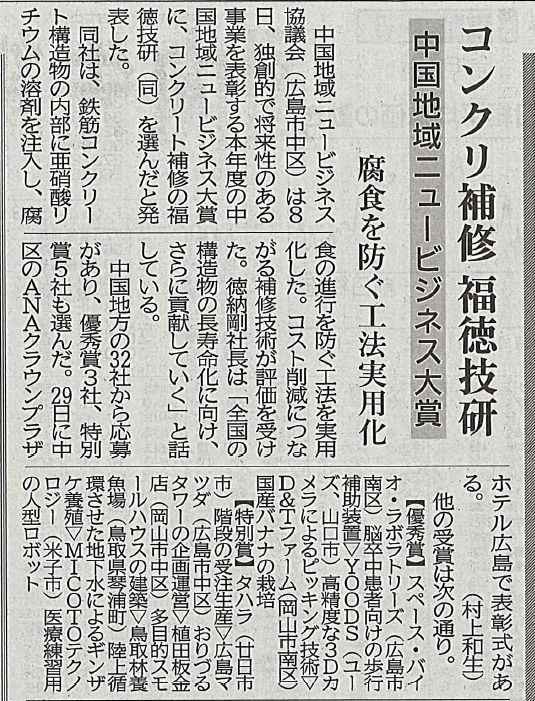 コンクリ補修 福徳技研

中国地域ニュービジネス大賞

腐食を防ぐ工法実用化

中国地域ニュービジネス協議会（広島市中区）は8日、独創的で将来性のある事業を表彰する本年度の中国地域ニュービジネス大賞に、コンクリート補修の福徳技研（同）を選んだと発表した。

同社は、鉄筋コンクリート構造物の内部に亜硝酸リチウムの溶剤を注入し、腐食の進行を防ぐ工法を実用化した。コスト削減につながる補修技術が評価を受けた。徳納剛社長は「全国の構造物の長寿命化に向け、さらに貢献していく」と話している。

中国地方の32社から応募があり、優秀賞3社、特別賞5社も選んだ。29日に中区のANAクラウンプラザホテル広島で表彰式がある。（村上和生）

他の受賞は次の通り。

【優秀賞】スペース・バイオ・ラボラトリーズ（広島市南区）脳卒中患者向けの歩行補助装置▽YOODS（ユーズ、山口市）高精度な3Dカメラによるピッキング技術▽D&Tファーム（岡山市南区）国産バナナの栽培

【特別賞】タハラ（廿日市市）階段の受注生産▽広島マツダ（広島市中区）おりづるタワーの企画運営▽植田板金店（岡山市中区）多目的スモールハウスの建築▽鳥取林養魚場（鳥取県琴浦町）陸上循環させた地下水によるギンザケ養殖▽MICOTOテクノロジー（米子市）医療練習用の人型ロボット